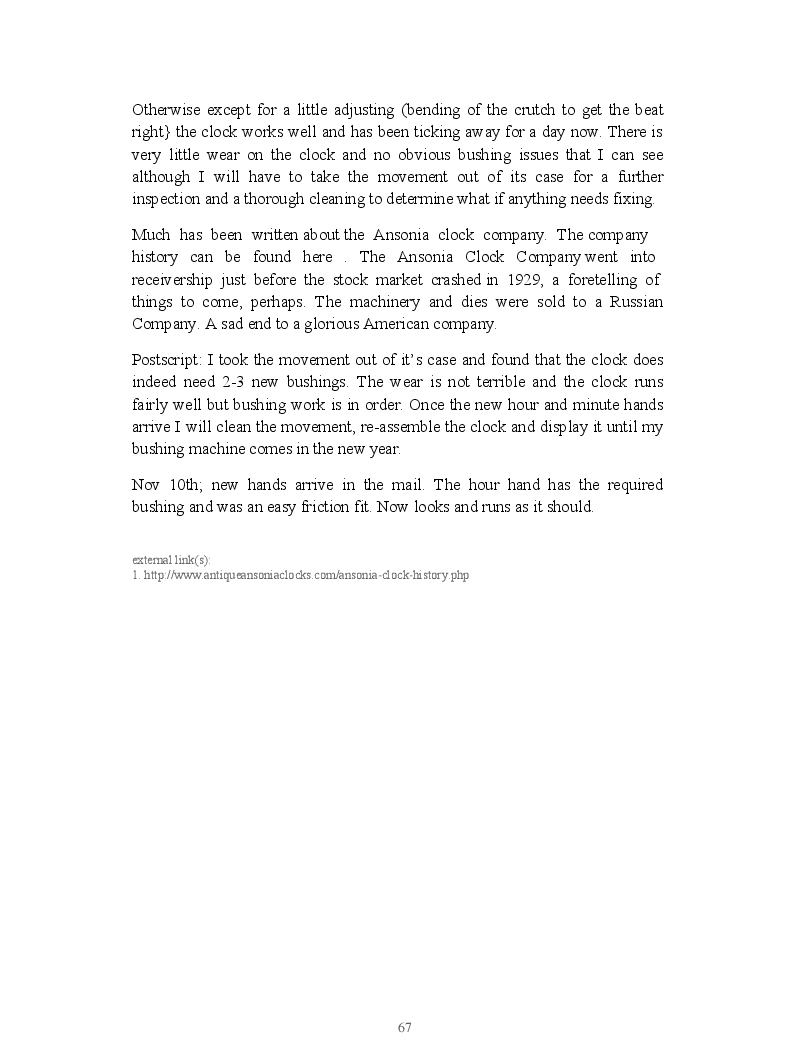 Otherwise except for a little adjusting (bending of the crutch to get the beat right} the clock works well and has been ticking away for a day now. There is very little wear on the clock and no obvious bushing issues that I can see although I will have to take the movement out of its case for a further inspection and a thorough cleaning to determine what if anything needs fixing.

Much has been written about the Ansonia clock company. The company history can be found here . The Ansonia Clock Company went into receivership just before the stock market crashed in 1929, a foretelling of things to come, perhaps. The machinery and dies were sold to a Russian Company. A sad end to a glorious American company.

Postscript: I took the movement out of it's case and found that the clock does indeed need 2-3 new bushings. The wear is not terrible and the clock runs fairly well but bushing work is in order. Once the new hour and minute hands arrive I will clean the movement, re-assemble the clock and display it until my bushing machine comes in the new year.

Nov 10th; new hands arrive in the mail. The hour hand has the required bushing and was an easy friction fit. Now looks and runs as it should.

external link(s):
1. http://www.antiqueansoniaclocks.com/ansonia-clock-history.php

67